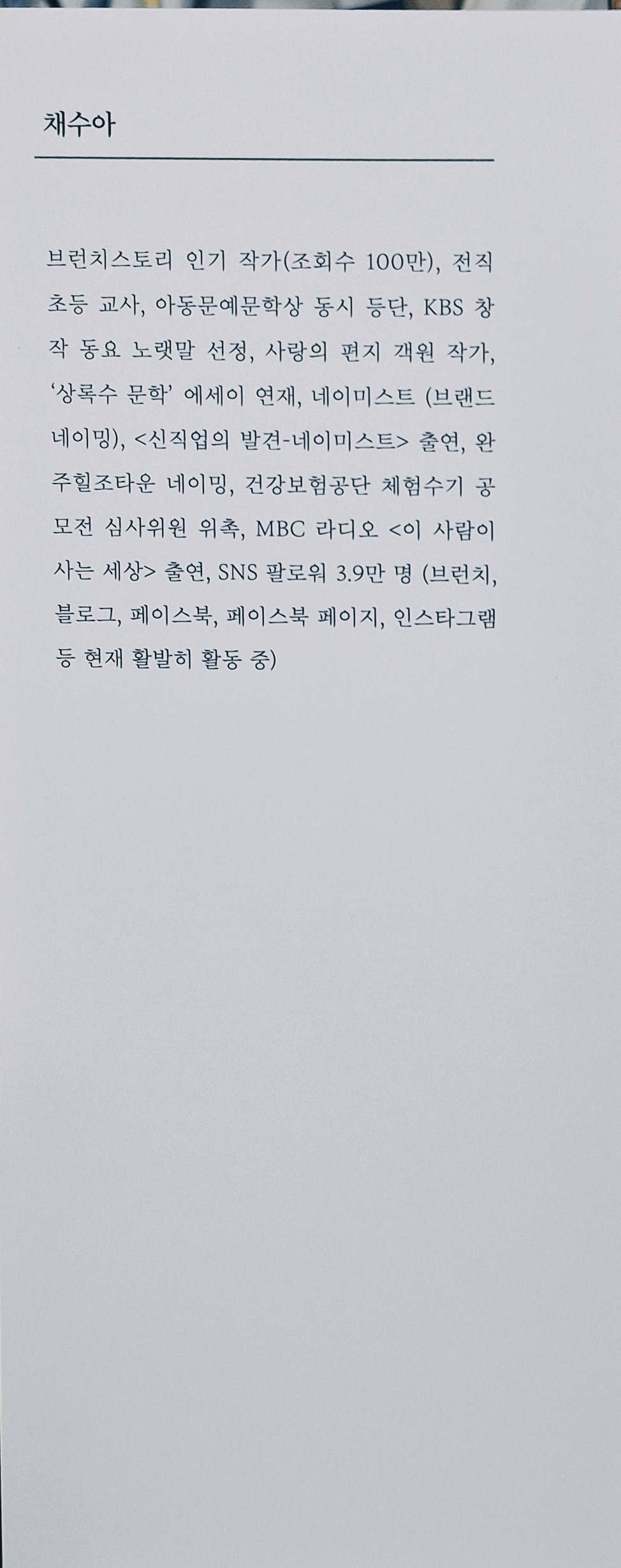 채수아

브런치스토리 인기 작가(조회수 100만), 전직 초등 교사, 아동문예문학상 동시 등단, KBS 창작 동요 노랫말 선정, 사랑의 편지 객원 작가, '상록수 문학' 에세이 연재, 네이미스트 (브랜드 네이밍), <신직업의 발견-네이미스트> 출연, 완주힐조타운 네이밍, 건강보험공단 체험수기 공모전 심사위원 위촉, MBC 라디오 <이 사람이 사는 세상> 출연, SNS 팔로워 3.9만 명 (브런치, 블로그, 페이스북, 페이스북 페이지, 인스타그램 등 현재 활발히 활동 중)